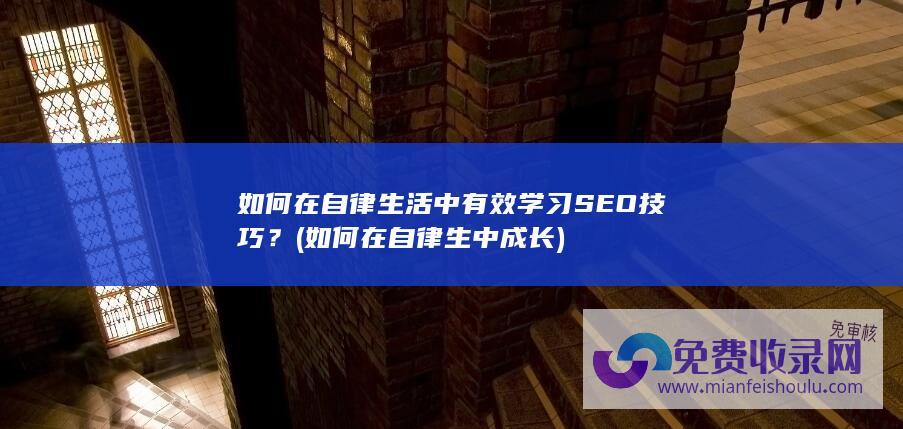 如何在自律生活中有效学习SEO技巧？(如何在自律生中成长)

免审核

免费收录网
www.mianfeishoulu.com